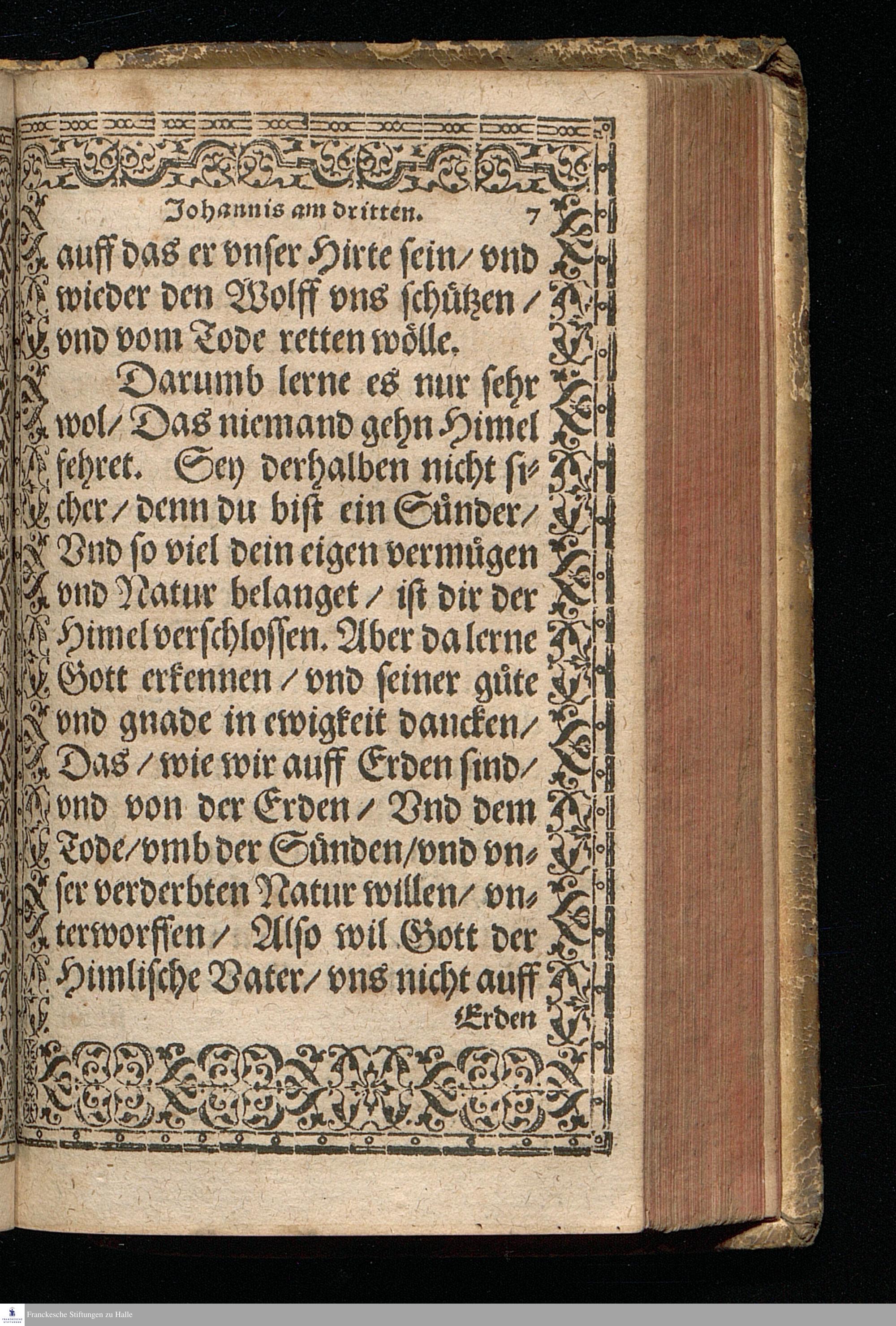 Johannis am dritten. 7

auff das er vnser Hirte sein/ vnd wieder den Wolff vns schützen/ vnd vom Tode retten wölle.

Darumb lerne es nur sehr wol/ Das niemand gehn Himel fehret. Sey derhalben nicht sicher/ denn du bist ein Sünder/ Vnd so viel dein eigen vermügen vnd Natur belanget/ ist dir der Himel verschlossen. Aber da lerne Gott erkennen/ vnd seiner güte vnd gnade in ewigkeit dancken/ Das/ wie wir auff Erden sind/ vnd von der Erden/ Vnd dem Tode/ vmb der Sünden/ vnd vnser verderbten Natur willen/ vnterworffen/ Also wil Gott der Himlische Vater/ vns nicht auff

Erden

Franckesche Stiftungen zu Halle